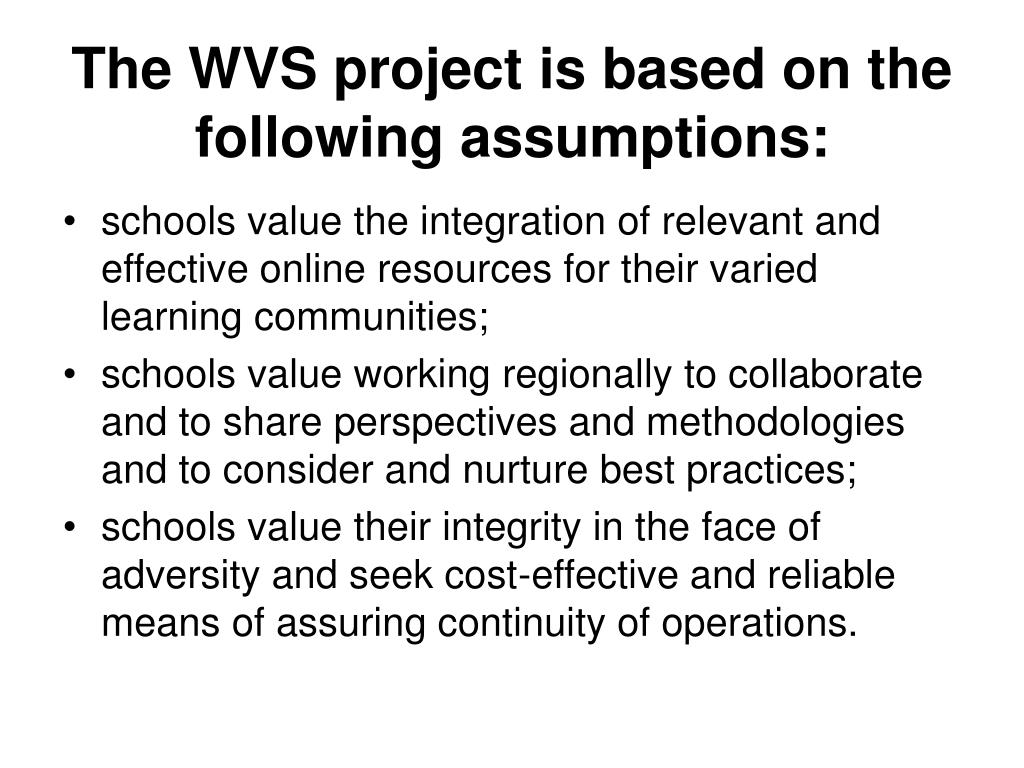 The WVS project is based on the following assumptions:

• schools value the integration of relevant and effective online resources for their varied learning communities;
• schools value working regionally to collaborate and to share perspectives and methodologies and to consider and nurture best practices;
• schools value their integrity in the face of adversity and seek cost-effective and reliable means of assuring continuity of operations.